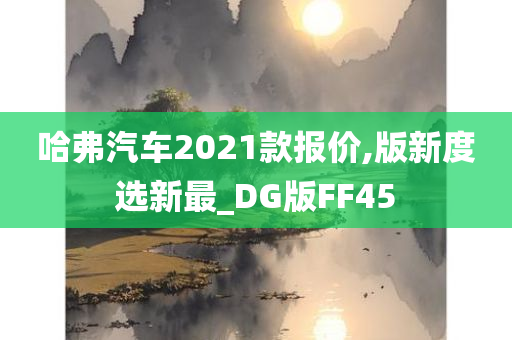 哈弗汽车2021款报价,版新度选新最_DG版FF45